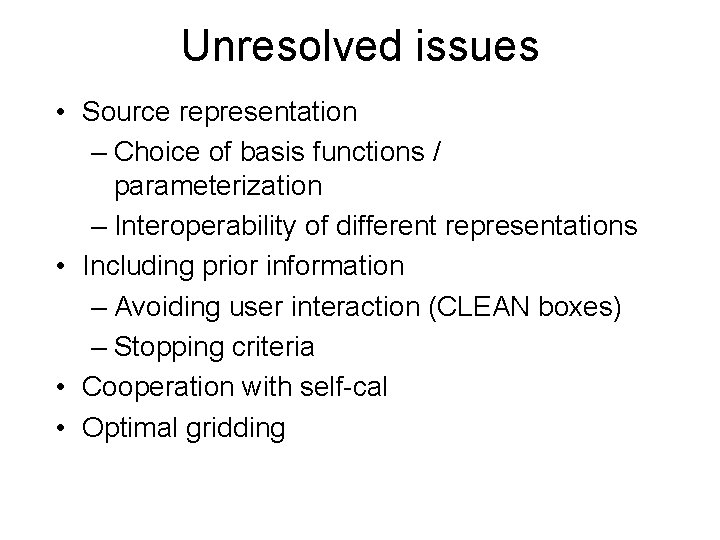 Unresolved issues

• Source representation
  – Choice of basis functions / parameterization
  – Interoperability of different representations
• Including prior information
  – Avoiding user interaction (CLEAN boxes)
  – Stopping criteria
• Cooperation with self-cal
• Optimal gridding